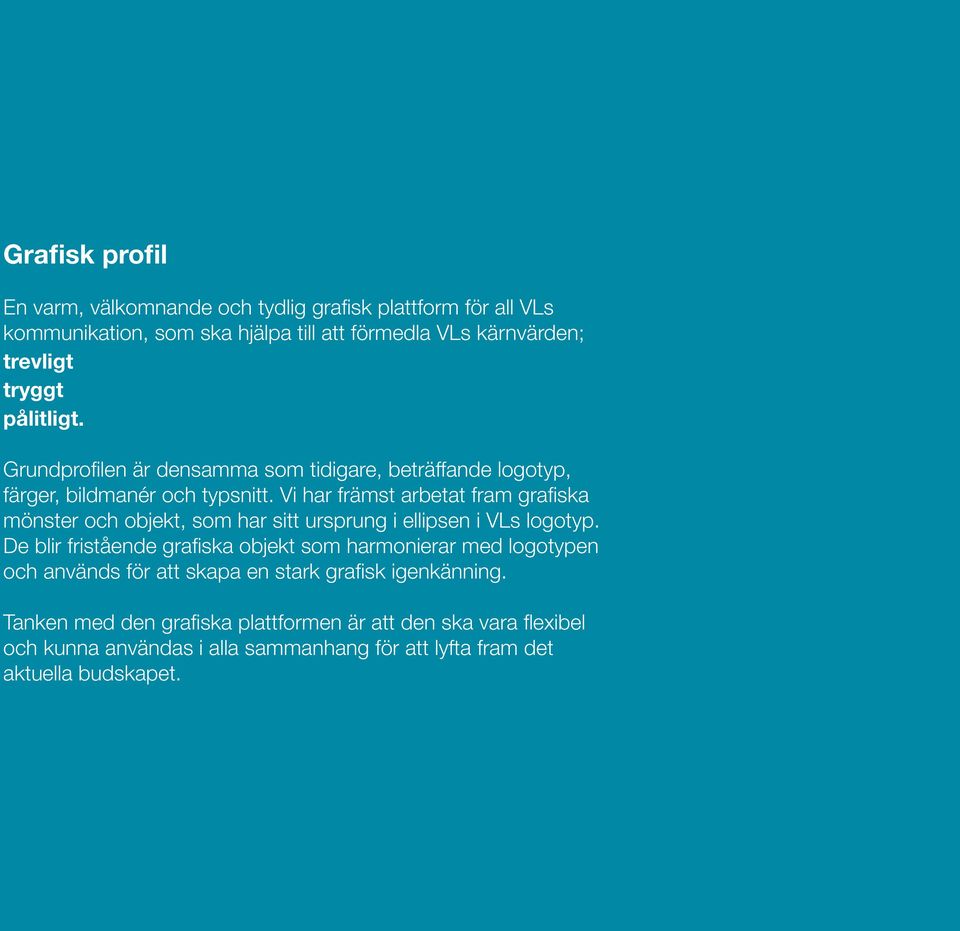 Grafisk profil

En varm, välkomnande och tydlig grafisk plattform för all VLs kommunikation, som ska hjälpa till att förmedla VLs kärnvärden;
trevligt
tryggt
pålitligt.

Grundprofilen är densamma som tidigare, beträffande logotyp, färger, bildmanér och typsnitt. Vi har främst arbetat fram grafiska mönster och objekt, som har sitt ursprung i ellipsen i VLs logotyp. De blir fristående grafiska objekt som harmonierar med logotypen och används för att skapa en stark grafisk igenkänning.

Tanken med den grafiska plattformen är att den ska vara flexibel och kunna användas i alla sammanhang för att lyfta fram det aktuella budskapet.